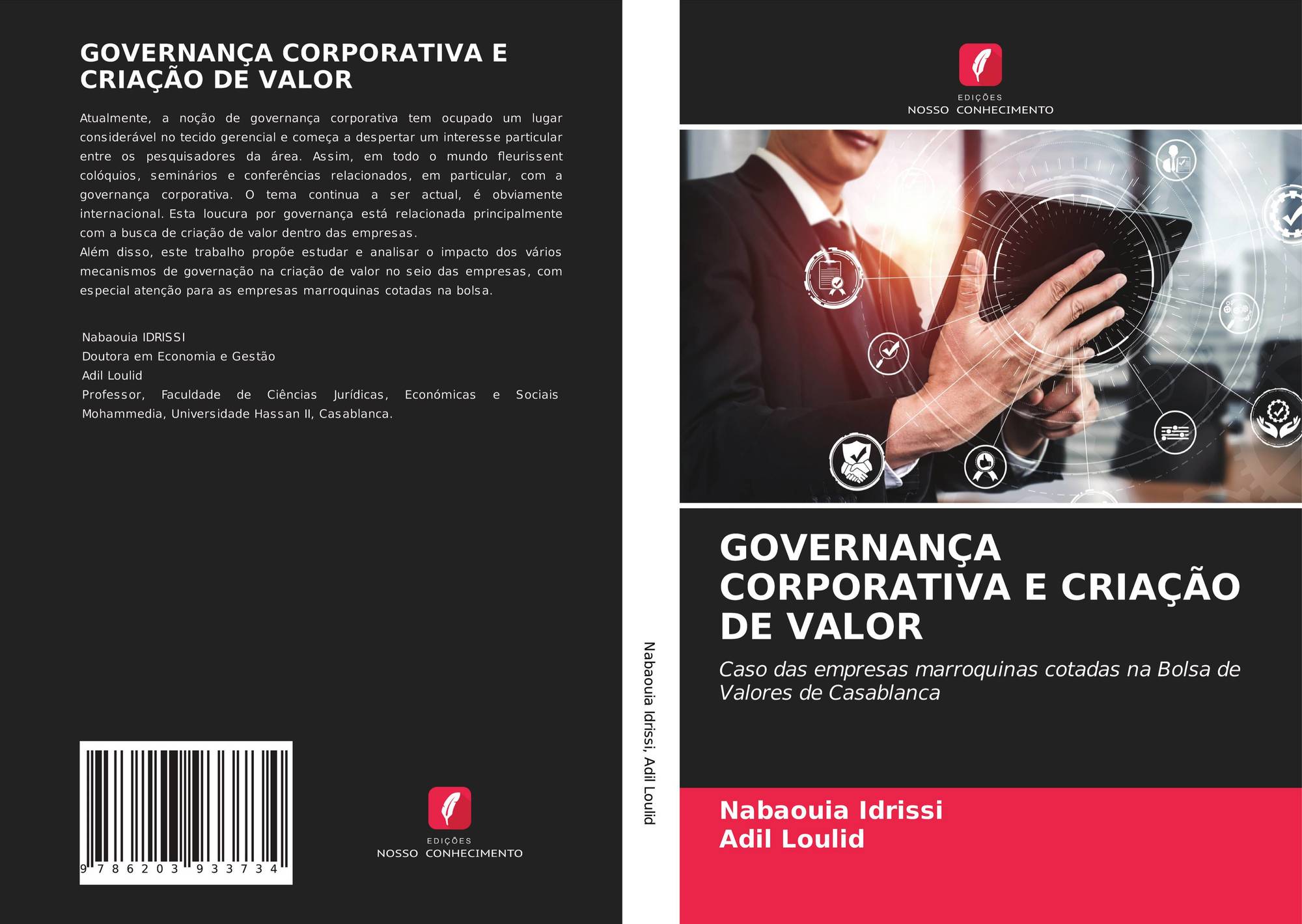 GOVERNANÇA CORPORATIVA E CRIAÇÃO DE VALOR

Atualmente, a noção de governança corporativa tem ocupado um lugar considerável no tecido gerencial e começa a despertar um interesse particular entre os pesquisadores da área. Assim, em todo o mundo fleurissent colóquios, seminários e conferências relacionados, em particular, com a governança corporativa. O tema continua a ser actual, é obviamente internacional. Esta loucura por governança está relacionada principalmente com a busca de criação de valor dentro das empresas.
Além disso, este trabalho propõe estudar e analisar o impacto dos vários mecanismos de governação na criação de valor no seio das empresas, com especial atenção para as empresas marroquinas cotadas na bolsa.

Nabaouia IDRISSI
Doutora em Economia e Gestão
Adil Loulid
Professor, Faculdade de Ciências Jurídicas, Económicas e Sociais Mohammedia, Universidade Hassan II, Casablanca.

9 786203 933734

EDIÇÕES
NOSSO CONHECIMENTO

Nabaouia Idrissi, Adil Loulid

EDIÇÕES
NOSSO CONHECIMENTO

GOVERNANÇA CORPORATIVA E CRIAÇÃO DE VALOR

Caso das empresas marroquinas cotadas na Bolsa de Valores de Casablanca

Nabaouia Idrissi
Adil Loulid